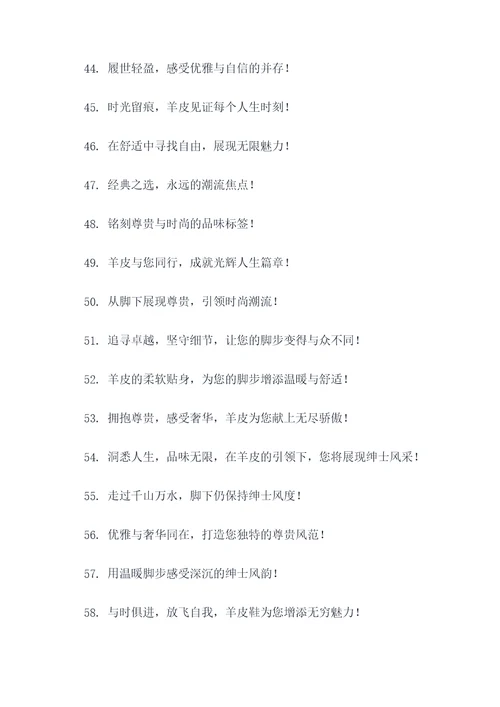 44. 履世轻盈，感受优雅与自信的并存！

45. 时光留痕，羊皮见证每个人生时刻！

46. 在舒适中寻找自由，展现无限魅力！

47. 经典之选，永远的潮流焦点！

48. 铭刻尊贵与时尚的品味标签！

49. 羊皮与您同行，成就光辉人生篇章！

50. 从脚下展现尊贵，引领时尚潮流！

51. 追寻卓越，坚守细节，让您的脚步变得与众不同！

52. 羊皮的柔软贴身，为您的脚步增添温暖与舒适！

53. 拥抱尊贵，感受奢华，羊皮为您献上无尽骄傲！

54. 洞悉人生，品味无限，在羊皮的引领下，您将展现绅士风采！

55. 走过千山万水，脚下仍保持绅士风度！

56. 优雅与奢华同在，打造您独特的尊贵风范！

57. 用温暖脚步感受深沉的绅士风韵！

58. 与时俱进，放飞自我，羊皮鞋为您增添无穷魅力！